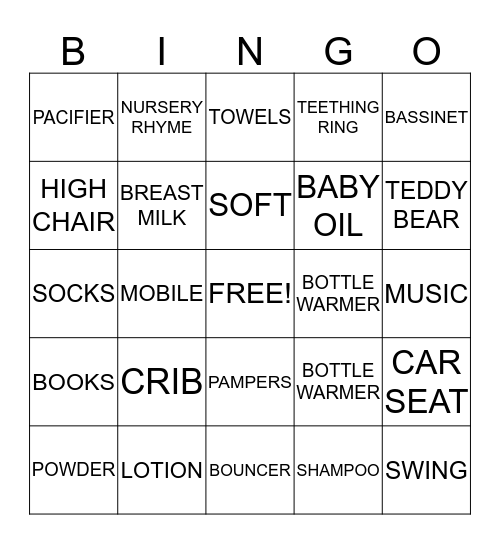 | B | I | N | G | O |
|---|---|---|---|---|
| PACIFIER | NURSERY RHYME | TOWELS | TEETHING RING | BASSINET |
| HIGH CHAIR | BREAST MILK | SOFT | BABY OIL | TEDDY BEAR |
| SOCKS | MOBILE | FREE! | BOTTLE WARMER | MUSIC |
| BOOKS | CRIB | PAMPERS | BOTTLE WARMER | CAR SEAT |
| POWDER | LOTION | BOUNCER | SHAMPOO | SWING |